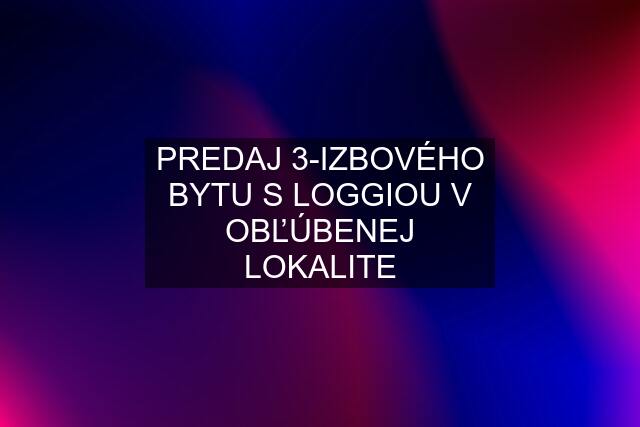 PREDAJ 3-IZBOVÉHO BYTU S LOGGIOU V OBĽÚBENEJ LOKALITE